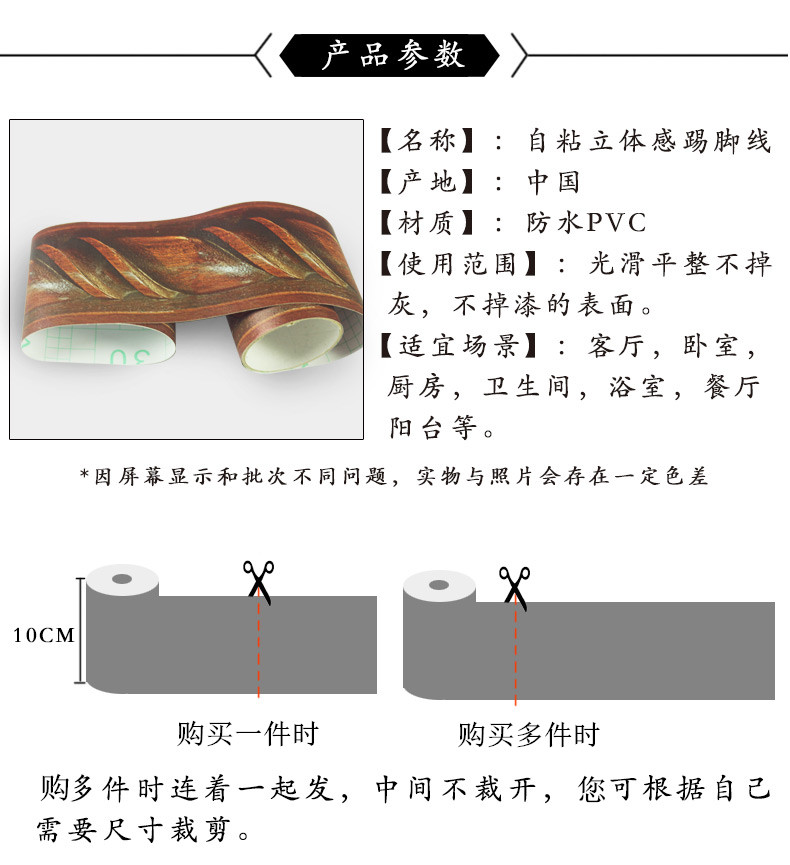 产品参数

30

【名称】：自粘立体感踢脚线
【产地】：中国
【材质】：防水PVC
【使用范围】：光滑平整不掉灰，不掉漆的表面。
【适宜场景】：客厅，卧室，厨房，卫生间，浴室，餐厅阳台等。

*因屏幕显示和批次不同问题，实物与照片会存在一定色差

10CM

购买一件时

购买多件时

购多件时连着一起发，中间不裁开，您可根据自己需要尺寸裁剪。